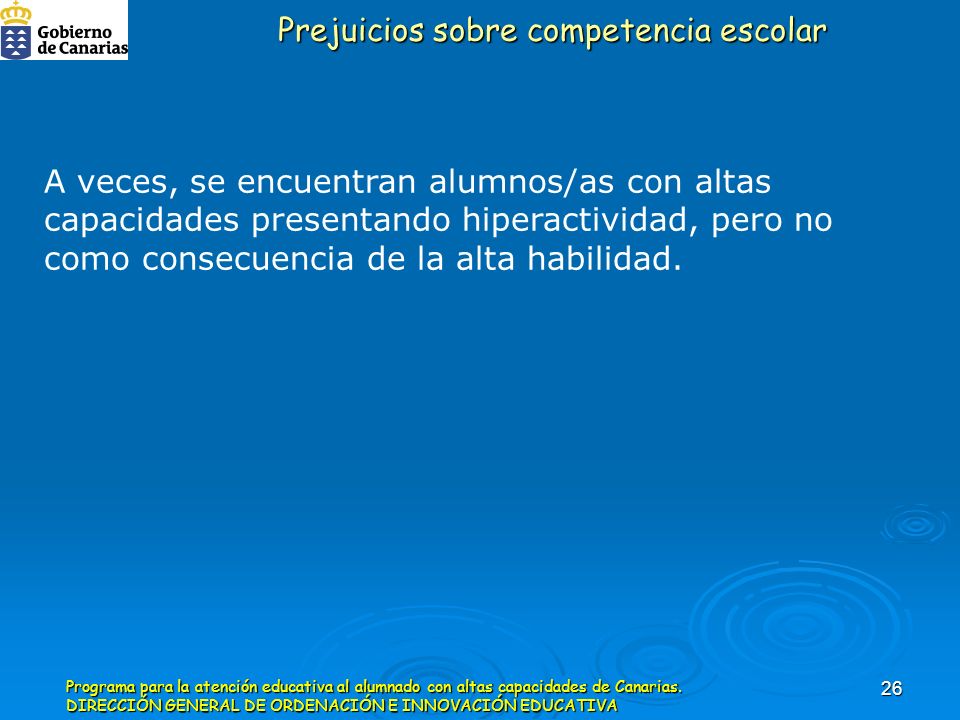 Gobierno de Canarias

Prejuicios sobre competencia escolar

A veces, se encuentran alumnos/as con altas capacidades presentando hiperactividad, pero no como consecuencia de la alta habilidad.

Programa para la atención educativa al alumnado con altas capacidades de Canarias.
DIRECCIÓN GENERAL DE ORDENACIÓN E INNOVACIÓN EDUCATIVA

26